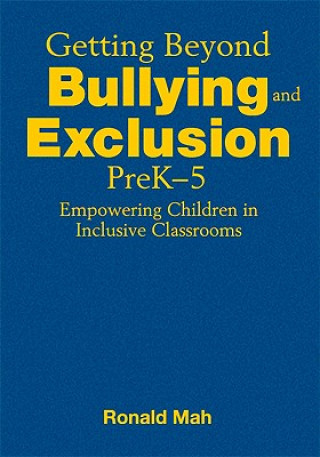 Getting Beyond
Bullying and
Exclusion
PreK–5

Empowering Children in Inclusive Classrooms

Ronald Mah